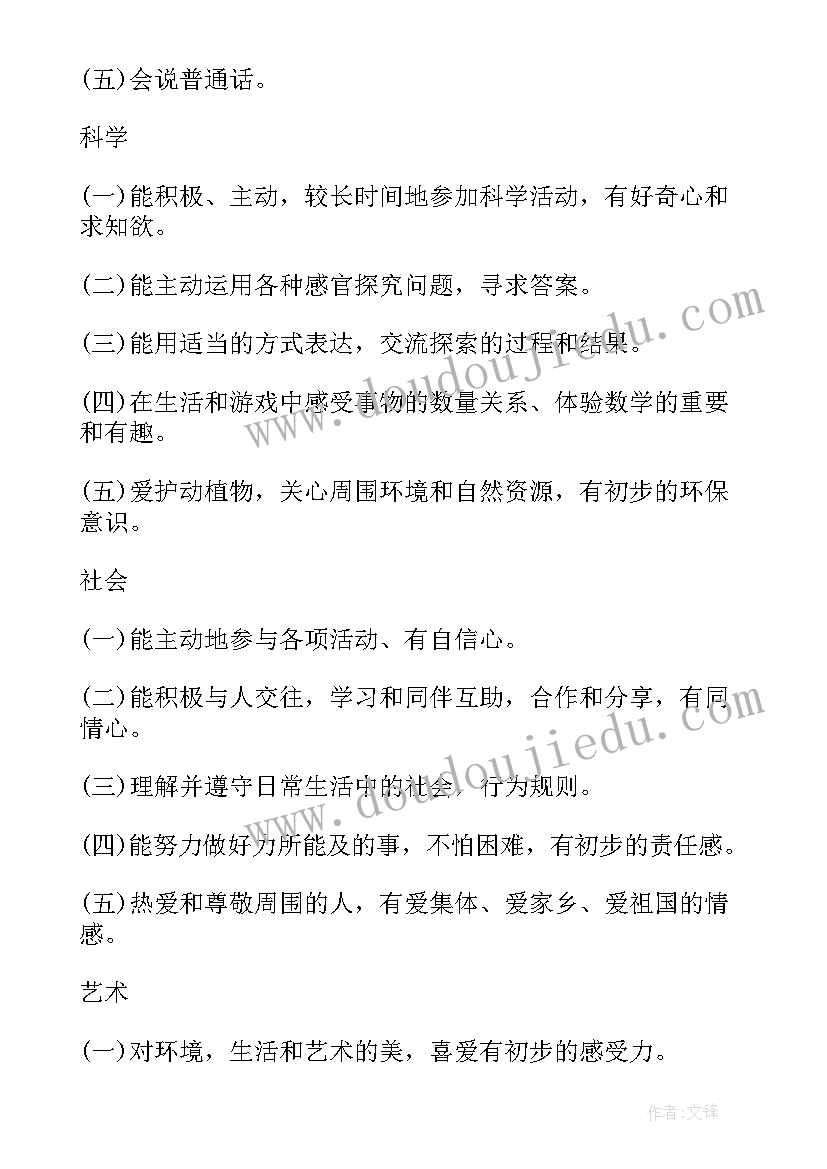 (五)会说普通话。

科学

(一)能积极、主动，较长时间地参加科学活动，有好奇心和求知欲。

(二)能主动运用各种感官探究问题，寻求答案。

(三)能用适当的方式表达，交流探索的过程和结果。

(四)在生活和游戏中感受事物的数量关系、体验数学的重要和有趣。

(五)爱护动植物，关心周围环境和自然资源，有初步的环保意识。

社会

(一)能主动地参与各项活动、有自信心。

(二)能积极与人交往，学习和同伴互助，合作和分享，有同情心。

(三)理解并遵守日常生活中的社会，行为规则。

(四)能努力做好力所能及的事，不怕困难，有初步的责任感。

(五)热爱和尊敬周围的人，有爱集体、爱家乡、爱祖国的情感。

艺术

(一)对环境，生活和艺术的美，喜爱有初步的感受力。

www.doudoujiedu.com

www.doudoujiedu.com

作者:文锋